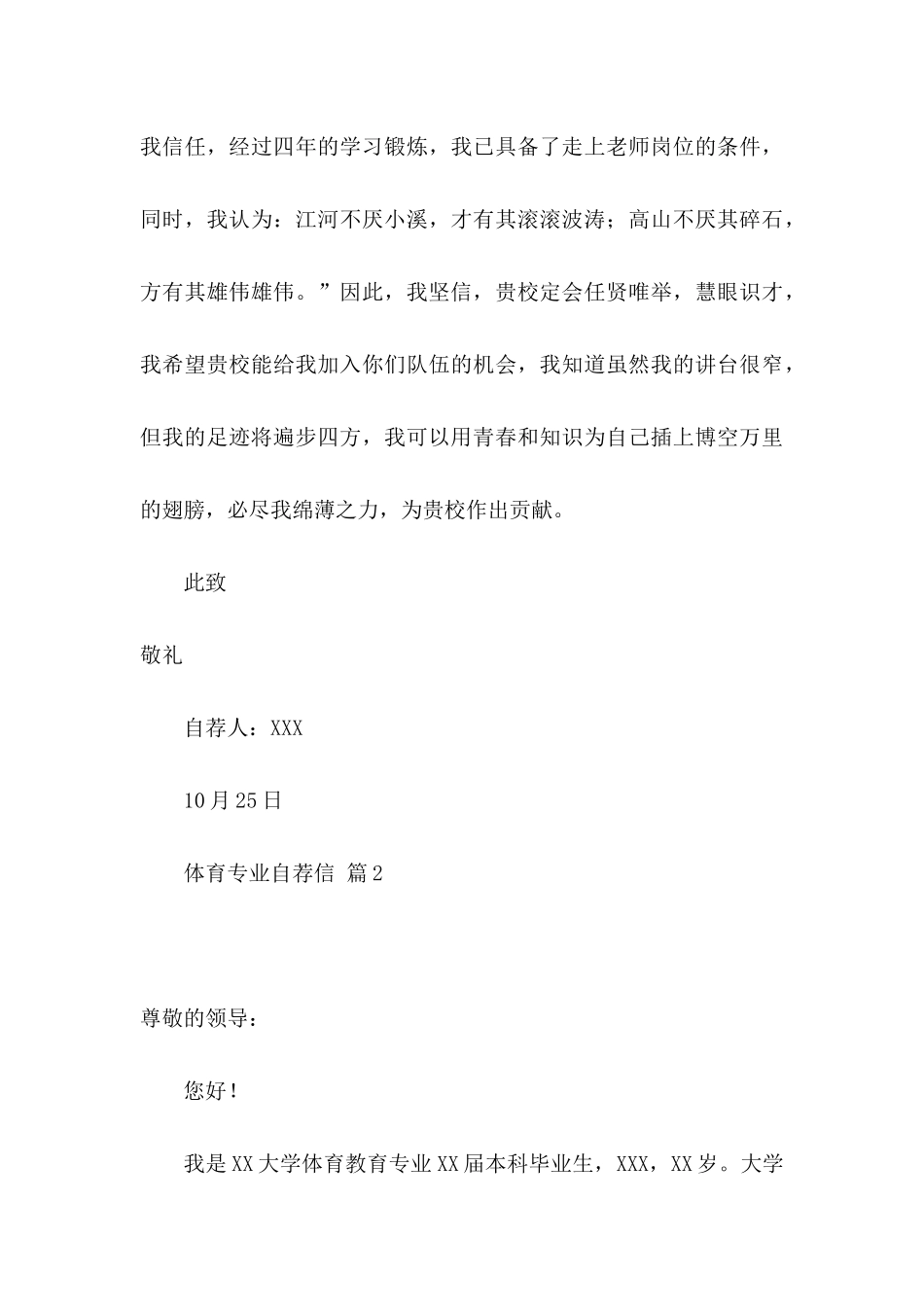 我信任，经过四年的学习锻炼，我已具备了走上老师岗位的条件，同时，我认为：江河不厌小溪，才有其滚滚波涛；高山不厌其碎石，方有其雄伟雄伟。”因此，我坚信，贵校定会任贤唯举，慧眼识才，我希望贵校能给我加入你们队伍的机会，我知道虽然我的讲台很窄，但我的足迹将遍步四方，我可以用青春和知识为自己插上博空万里的翅膀，必尽我绵薄之力，为贵校作出贡献。

此致

敬礼

自荐人：XXX

10月25日

体育专业自荐信 篇2

尊敬的领导：

您好！

我是XX大学体育教育专业XX届本科毕业生，XXX，XX岁。大学